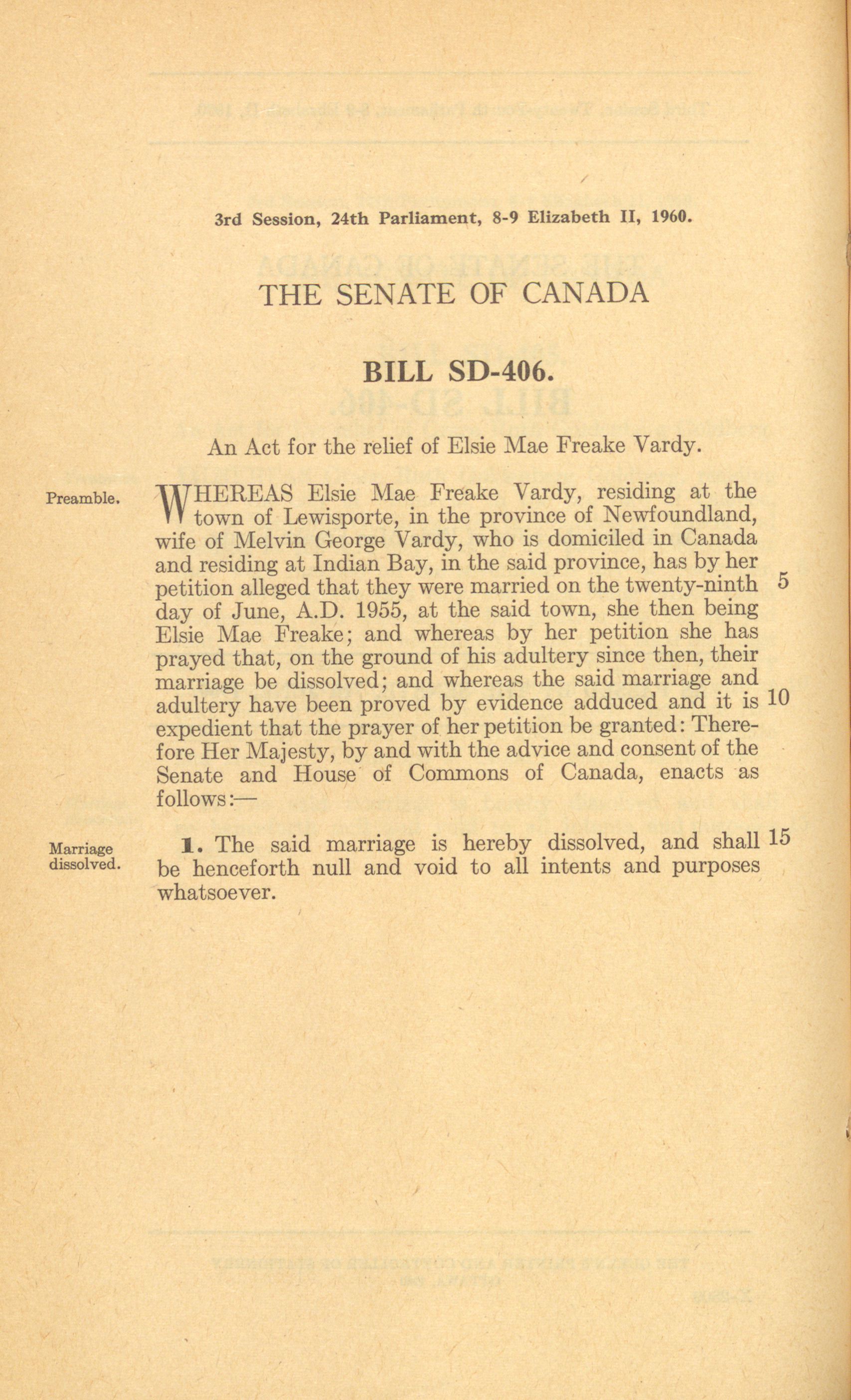 3rd Session, 24th Parliament, 8-9 Elizabeth II, 1960.

THE SENATE OF CANADA

BILL SD-406.

An Act for the relief of Elsie Mae Freake Vardy.

Preamble.

WHEREAS Elsie Mae Freake Vardy, residing at the town of Lewisporte, in the province of Newfoundland, wife of Melvin George Vardy, who is domiciled in Canada and residing at Indian Bay, in the said province, has by her petition alleged that they were married on the twenty-ninth 5 day of June, A.D. 1955, at the said town, she then being Elsie Mae Freake; and whereas by her petition she has prayed that, on the ground of his adultery since then, their marriage be dissolved; and whereas the said marriage and adultery have been proved by evidence adduced and it is 10 expedient that the prayer of her petition be granted: Therefore Her Majesty, by and with the advice and consent of the Senate and House of Commons of Canada, enacts as follows:—

Marriage dissolved.

1. The said marriage is hereby dissolved, and shall 15 be henceforth null and void to all intents and purposes whatsoever.